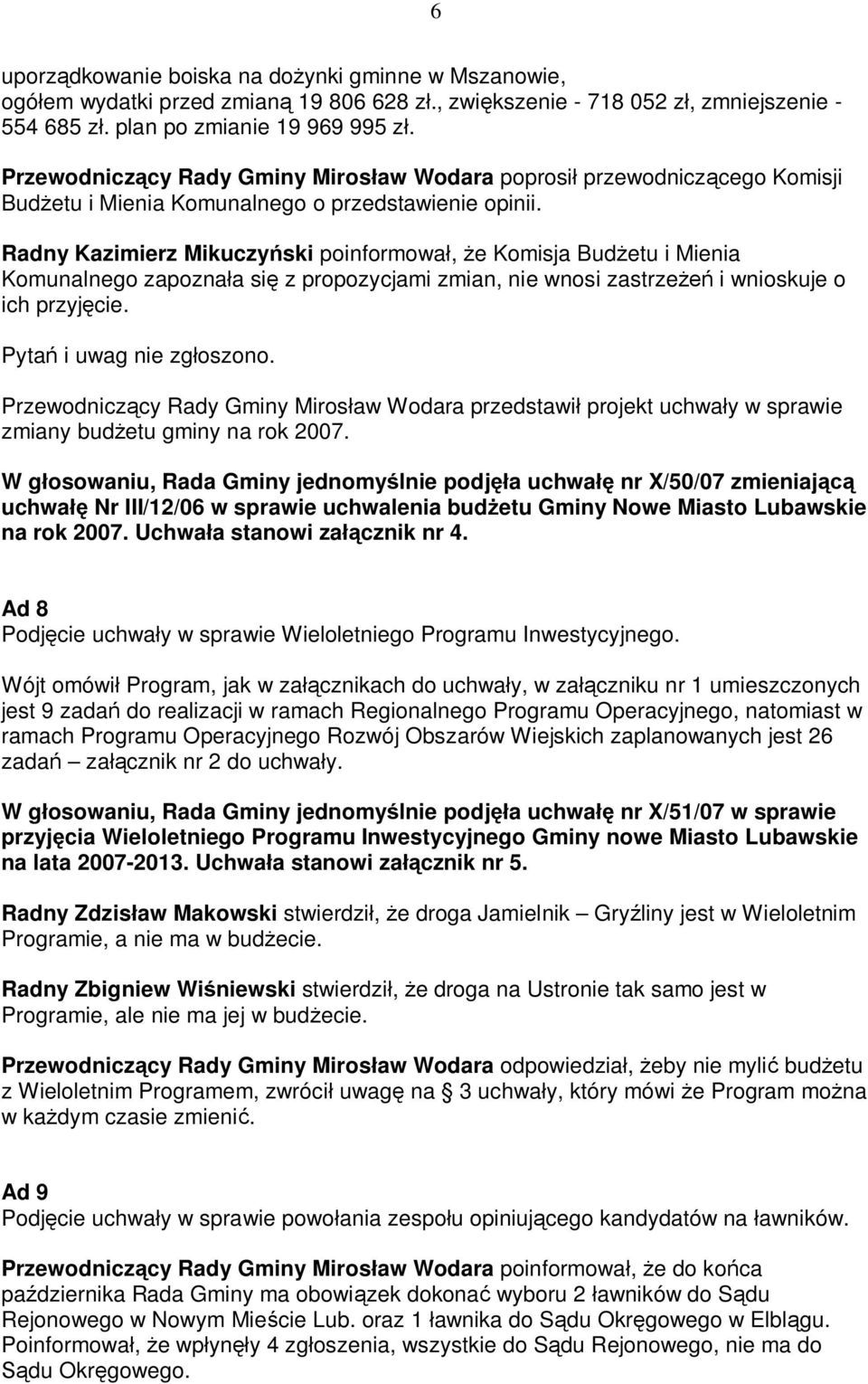 6

uporządkowanie boiska na dożynki gminne w Mszanowie,
ogółem wydatki przed zmianą 19 806 628 zł., zwiększenie - 718 052 zł, zmniejszenie - 554 685 zł. plan po zmianie 19 969 995 zł.

Przewodniczący Rady Gminy Mirosław Wodara poprosił przewodniczącego Komisji Budżetu i Mienia Komunalnego o przedstawienie opinii.

Radny Kazimierz Mikuczyński poinformował, że Komisja Budżetu i Mienia Komunalnego zapoznała się z propozycjami zmian, nie wnosi zastrzeżeń i wnioskuje o ich przyjęcie.

Pytań i uwag nie zgłoszono.

Przewodniczący Rady Gminy Mirosław Wodara przedstawił projekt uchwały w sprawie zmiany budżetu gminy na rok 2007.

W głosowaniu, Rada Gminy jednomyślnie podjęła uchwałę nr X/50/07 zmieniającą uchwałę Nr III/12/06 w sprawie uchwalenia budżetu Gminy Nowe Miasto Lubawskie na rok 2007. Uchwała stanowi załącznik nr 4.

Ad 8
Podjęcie uchwały w sprawie Wieloletniego Programu Inwestycyjnego.

Wójt omówił Program, jak w załącznikach do uchwały, w załączniku nr 1 umieszczonych jest 9 zadań do realizacji w ramach Regionalnego Programu Operacyjnego, natomiast w ramach Programu Operacyjnego Rozwój Obszarów Wiejskich zaplanowanych jest 26 zadań – załącznik nr 2 do uchwały.

W głosowaniu, Rada Gminy jednomyślnie podjęła uchwałę nr X/51/07 w sprawie przyjęcia Wieloletniego Programu Inwestycyjnego Gminy nowe Miasto Lubawskie na lata 2007-2013. Uchwała stanowi załącznik nr 5.

Radny Zdzisław Makowski stwierdził, że droga Jamielnik – Gryźliny jest w Wieloletnim Programie, a nie ma w budżecie.

Radny Zbigniew Wiśniewski stwierdził, że droga na Ustronie tak samo jest w Programie, ale nie ma jej w budżecie.

Przewodniczący Rady Gminy Mirosław Wodara odpowiedział, żeby nie mylić budżetu z Wieloletnim Programem, zwrócił uwagę na § 3 uchwały, który mówi że Program można w każdym czasie zmienić.

Ad 9
Podjęcie uchwały w sprawie powołania zespołu opiniującego kandydatów na ławników.

Przewodniczący Rady Gminy Mirosław Wodara poinformował, że do końca października Rada Gminy ma obowiązek dokonać wyboru 2 ławników do Sądu Rejonowego w Nowym Mieście Lub. oraz 1 ławnika do Sądu Okręgowego w Elblągu. Poinformował, że wpłynęły 4 zgłoszenia, wszystkie do Sądu Rejonowego, nie ma do Sądu Okręgowego.